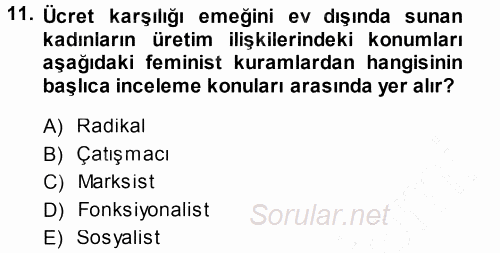 11. Ücret karşılığı emeğini ev dışında sunan kadınların üretim ilişkilerindeki konumları aşağıdaki feminist kuramlardan hangisinin başlıca inceleme konuları arasında yer alır?

A) Radikal
B) Çatışmacı
C) Marksist
D) Fonksiyonalist
E) Sosyalist

Sorular.net